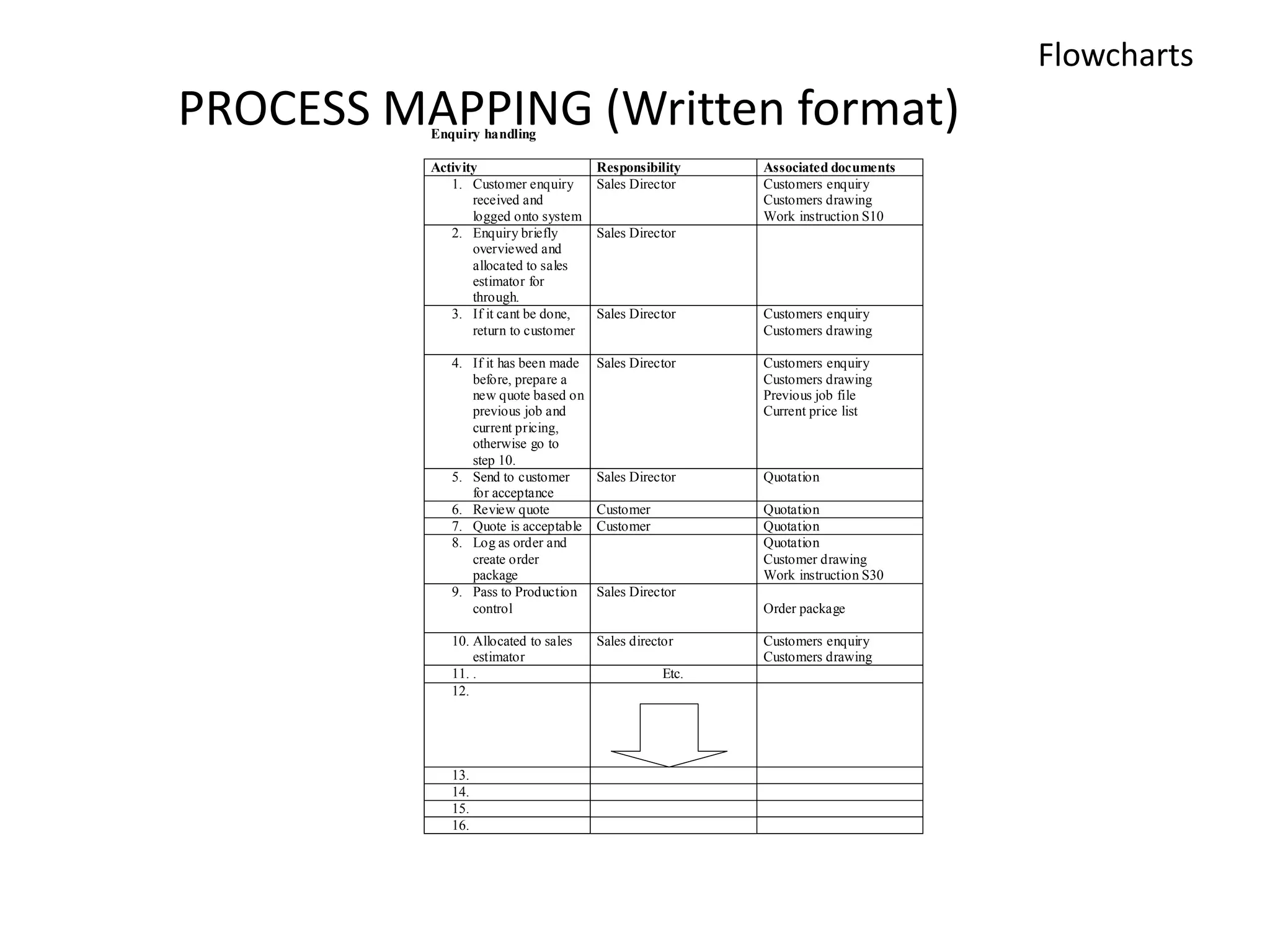 Flowcharts

PROCESS MAPPING (Written format)

Enquiry handling

| Activity | Responsibility | Associated documents |
|---|---|---|
| 1. Customer enquiry received and logged onto system | Sales Director | Customers enquiry Customers drawing Work instruction S10 |
| 2. Enquiry briefly overviewed and allocated to sales estimator for through. | Sales Director | |
| 3. If it cant be done, return to customer | Sales Director | Customers enquiry Customers drawing |
| 4. If it has been made before, prepare a new quote based on previous job and current pricing, otherwise go to step 10. | Sales Director | Customers enquiry Customers drawing Previous job file Current price list |
| 5. Send to customer for acceptance | Sales Director | Quotation |
| 6. Review quote | Customer | Quotation |
| 7. Quote is acceptable | Customer | Quotation |
| 8. Log as order and create order package | | Quotation Customer drawing Work instruction S30 |
| 9. Pass to Production control | Sales Director | Order package |
| 10. Allocated to sales estimator | Sales director | Customers enquiry Customers drawing |
| 11. . | Etc. | |
| 12. | | |
| 13. | | |
| 14. | | |
| 15. | | |
| 16. | | |